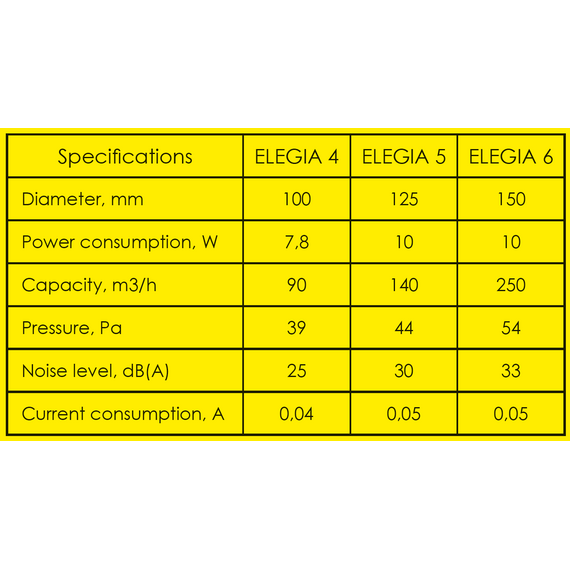 | Specifications | ELEGIA 4 | ELEGIA 5 | ELEGIA 6 |
|---|---|---|---|
| Diameter, mm | 100 | 125 | 150 |
| Power consumption, W | 7,8 | 10 | 10 |
| Capacity, m3/h | 90 | 140 | 250 |
| Pressure, Pa | 39 | 44 | 54 |
| Noise level, dB(A) | 25 | 30 | 33 |
| Current consumption, A | 0,04 | 0,05 | 0,05 |